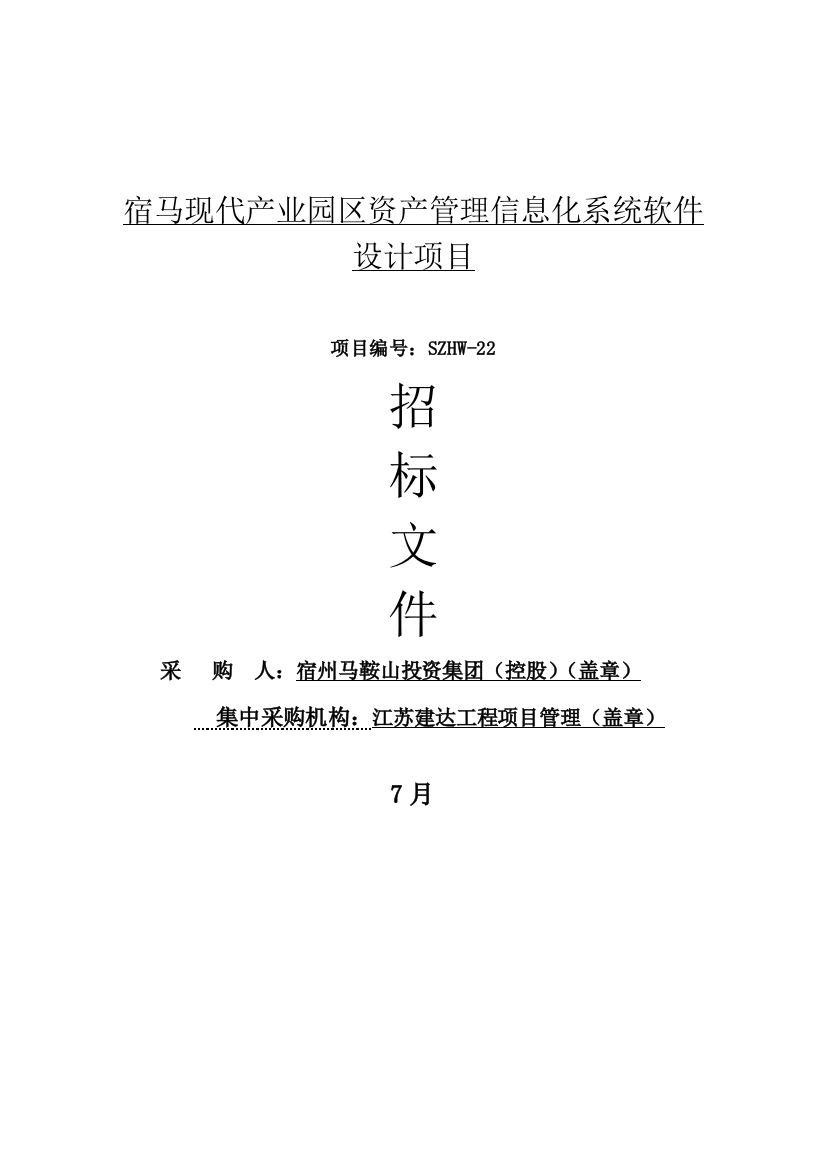 宿马现代产业园区资产管理信息化系统软件设计项目

项目编号：SZHW-22

招

标

文

件

采　购　人：宿州马鞍山投资集团（控股）（盖章）

集中采购机构：江苏建达工程项目管理（盖章）

7月